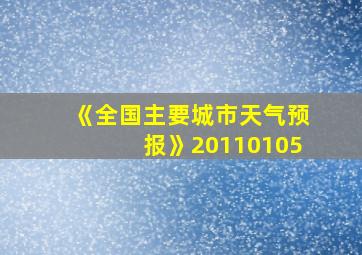 《全国主要城市天气预报》20110105